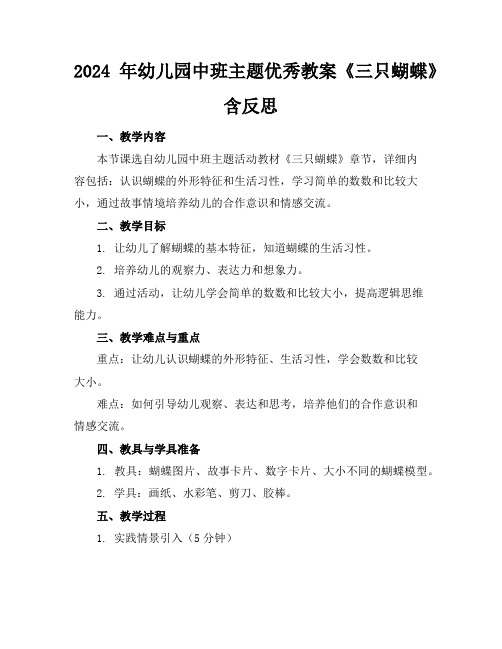 2024 年幼儿园中班主题优秀教案《三只蝴蝶》含反思

一、教学内容

本节课选自幼儿园中班主题活动教材《三只蝴蝶》章节，详细内容包括：认识蝴蝶的外形特征和生活习性，学习简单的数数和比较大小，通过故事情境培养幼儿的合作意识和情感交流。

二、教学目标

1. 让幼儿了解蝴蝶的基本特征，知道蝴蝶的生活习性。

2. 培养幼儿的观察力、表达力和想象力。

3. 通过活动，让幼儿学会简单的数数和比较大小，提高逻辑思维能力。

三、教学难点与重点

重点：让幼儿认识蝴蝶的外形特征、生活习性，学会数数和比较大小。

难点：如何引导幼儿观察、表达和思考，培养他们的合作意识和情感交流。

四、教具与学具准备

1. 教具：蝴蝶图片、故事卡片、数字卡片、大小不同的蝴蝶模型。

2. 学具：画纸、水彩笔、剪刀、胶棒。

五、教学过程

1. 实践情景引入（5 分钟）